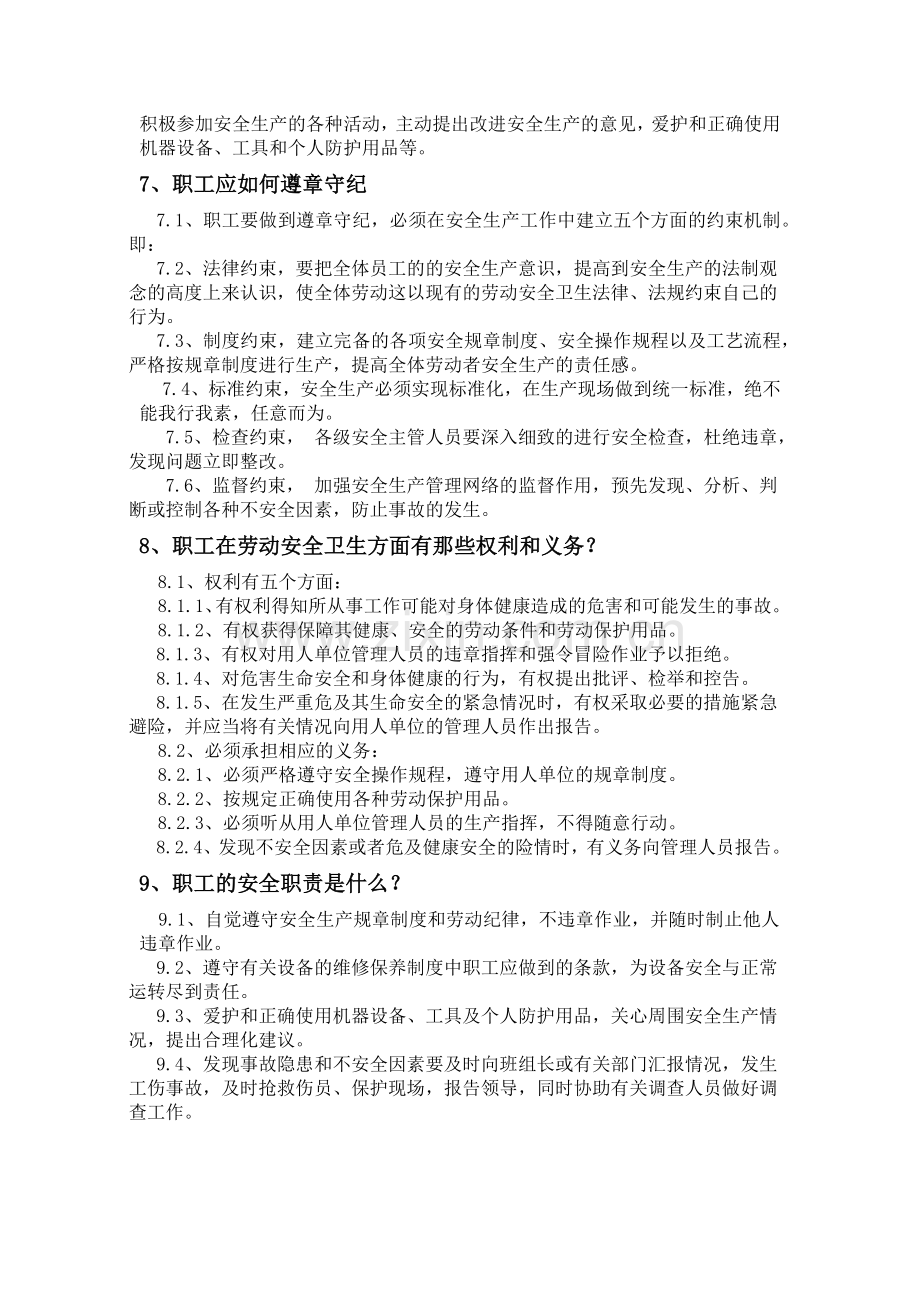 积极参加安全生产的各种活动，主动提出改进安全生产的意见，爱护和正确使用机器设备、工具和个人防护用品等。

7、职工应如何遵章守纪

7.1、职工要做到遵章守纪，必须在安全生产工作中建立五个方面的约束机制。即：

7.2、法律约束，要把全体员工的的安全生产意识，提高到安全生产的法制观念的高度上来认识，使全体劳动这以现有的劳动安全卫生法律、法规约束自己的行为。

7.3、制度约束，建立完备的各项安全规章制度、安全操作规程以及工艺流程，严格按规章制度进行生产，提高全体劳动者安全生产的责任感。

7.4、标准约束，安全生产必须实现标准化，在生产现场做到统一标准，绝不能我行我素，任意而为。

7.5、检查约束， 各级安全主管人员要深入细致的进行安全检查，杜绝违章，发现问题立即整改。

7.6、监督约束， 加强安全生产管理网络的监督作用，预先发现、分析、判断或控制各种不安全因素，防止事故的发生。

8、职工在劳动安全卫生方面有那些权利和义务？

8.1、权利有五个方面：

8.1.1、有权利得知所从事工作可能对身体健康造成的危害和可能发生的事故。

8.1.2、有权获得保障其健康、安全的劳动条件和劳动保护用品。

8.1.3、有权对用人单位管理人员的违章指挥和强令冒险作业予以拒绝。

8.1.4、对危害生命安全和身体健康的行为，有权提出批评、检举和控告。

8.1.5、在发生严重危及其生命安全的紧急情况时，有权采取必要的措施紧急避险，并应当将有关情况向用人单位的管理人员作出报告。

8.2、必须承担相应的义务：

8.2.1、必须严格遵守安全操作规程，遵守用人单位的规章制度。

8.2.2、按规定正确使用各种劳动保护用品。

8.2.3、必须听从用人单位管理人员的生产指挥，不得随意行动。

8.2.4、发现不安全因素或者危及健康安全的险情时，有义务向管理人员报告。

9、职工的安全职责是什么？

9.1、自觉遵守安全生产规章制度和劳动纪律，不违章作业，并随时制止他人违章作业。

9.2、遵守有关设备的维修保养制度中职工应做到的条款，为设备安全与正常运转尽到责任。

9.3、爱护和正确使用机器设备、工具及个人防护用品，关心周围安全生产情况，提出合理化建议。

9.4、发现事故隐患和不安全因素要及时向班组长或有关部门汇报情况，发生工伤事故，及时抢救伤员、保护现场，报告领导，同时协助有关调查人员做好调查工作。